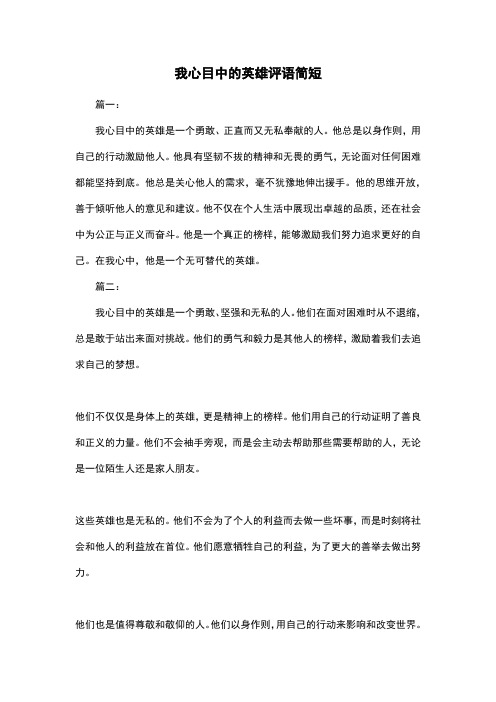 我心目中的英雄评语简短

篇一：

我心目中的英雄是一个勇敢、正直而又无私奉献的人。他总是以身作则，用自己的行动激励他人。他具有坚韧不拔的精神和无畏的勇气，无论面对任何困难都能坚持到底。他总是关心他人的需求，毫不犹豫地伸出援手。他的思维开放，善于倾听他人的意见和建议。他不仅在个人生活中展现出卓越的品质，还在社会中为公正与正义而奋斗。他是一个真正的榜样，能够激励我们努力追求更好的自己。在我心中，他是一个无可替代的英雄。

篇二：

我心目中的英雄是一个勇敢、坚强和无私的人。他们在面对困难时从不退缩，总是敢于站出来面对挑战。他们的勇气和毅力是其他人的榜样，激励着我们去追求自己的梦想。

他们不仅仅是身体上的英雄，更是精神上的榜样。他们用自己的行动证明了善良和正义的力量。他们不会袖手旁观，而是会主动去帮助那些需要帮助的人，无论是一位陌生人还是家人朋友。

这些英雄也是无私的。他们不会为了个人的利益而去做一些坏事，而是时刻将社会和他人的利益放在首位。他们愿意牺牲自己的利益，为了更大的善举去做出努力。

他们也是值得尊敬和敬仰的人。他们以身作则，用自己的行动来影响和改变世界。